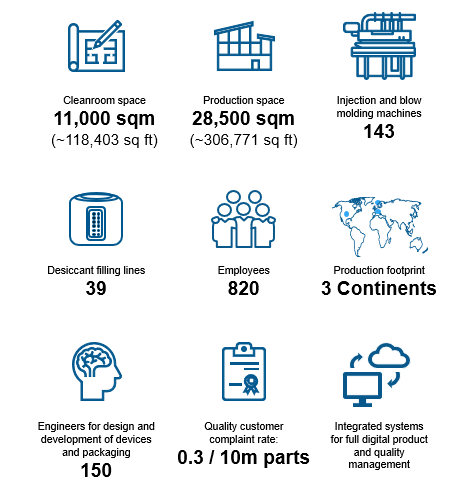 Cleanroom space
11,000 sqm
(~118,403 sq ft)

Production space
28,500 sqm
(~306,771 sq ft)

Injection and blow molding machines
143

Desiccant filling lines
39

Employees
820

Production footprint
3 Continents

Engineers for design and development of devices and packaging
150

Quality customer complaint rate:
0.3 / 10m parts

Integrated systems for full digital product and quality management